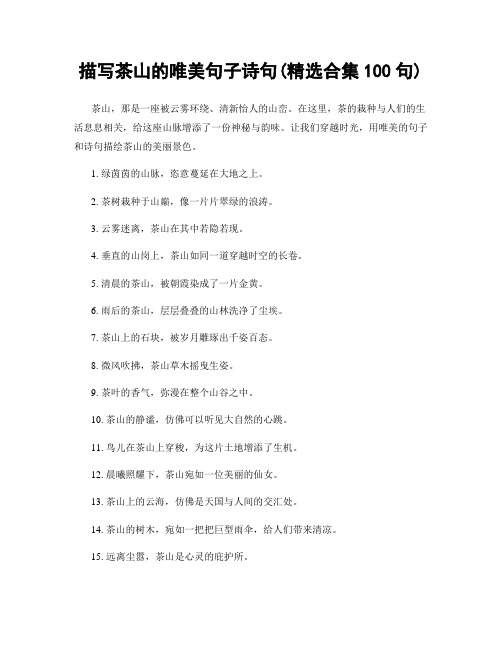 描写茶山的唯美句子诗句(精选合集 100 句)

茶山，那是一座被云雾环绕、清新怡人的山峦。在这里，茶的栽种与人们的生活息息相关，给这座山脉增添了一份神秘与韵味。让我们穿越时光，用唯美的句子和诗句描绘茶山的美丽景色。

1. 绿茵茵的山脉，恣意蔓延在大地之上。

2. 茶树栽种于山巅，像一片片翠绿的浪涛。

3. 云雾迷离，茶山在其中若隐若现。

4. 垂直的山岗上，茶山如同一道穿越时空的长卷。

5. 清晨的茶山，被朝霞染成了一片金黄。

6. 雨后的茶山，层层叠叠的山林洗净了尘埃。

7. 茶山上的石块，被岁月雕琢出千姿百态。

8. 微风吹拂，茶山草木摇曳生姿。

9. 茶叶的香气，弥漫在整个山谷之中。

10. 茶山的静谧，仿佛可以听见大自然的心跳。

11. 鸟儿在茶山上穿梭，为这片土地增添了生机。

12. 晨曦照耀下，茶山宛如一位美丽的仙女。

13. 茶山上的云海，仿佛是天国与人间的交汇处。

14. 茶山的树木，宛如一把把巨型雨伞，给人们带来清凉。

15. 远离尘嚣，茶山是心灵的庇护所。